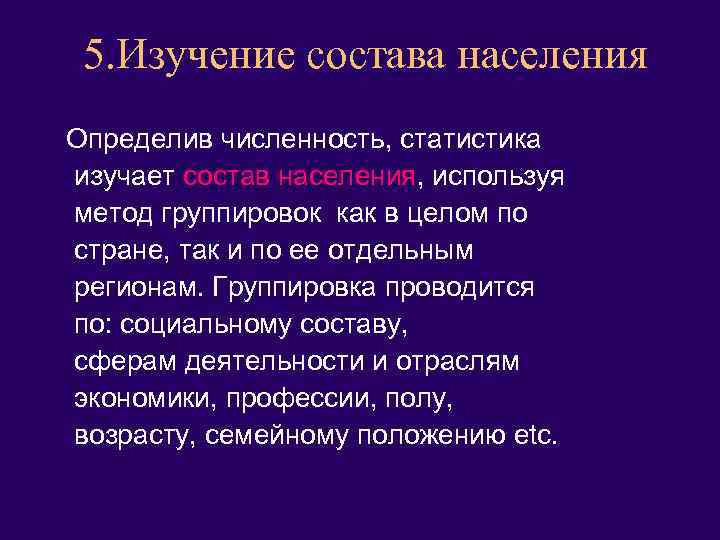 5.Изучение состава населения

Определив численность, статистика изучает состав населения, используя метод группировок как в целом по стране, так и по ее отдельным регионам. Группировка проводится по: социальному составу, сферам деятельности и отраслям экономики, профессии, полу, возрасту, семейному положению etc.